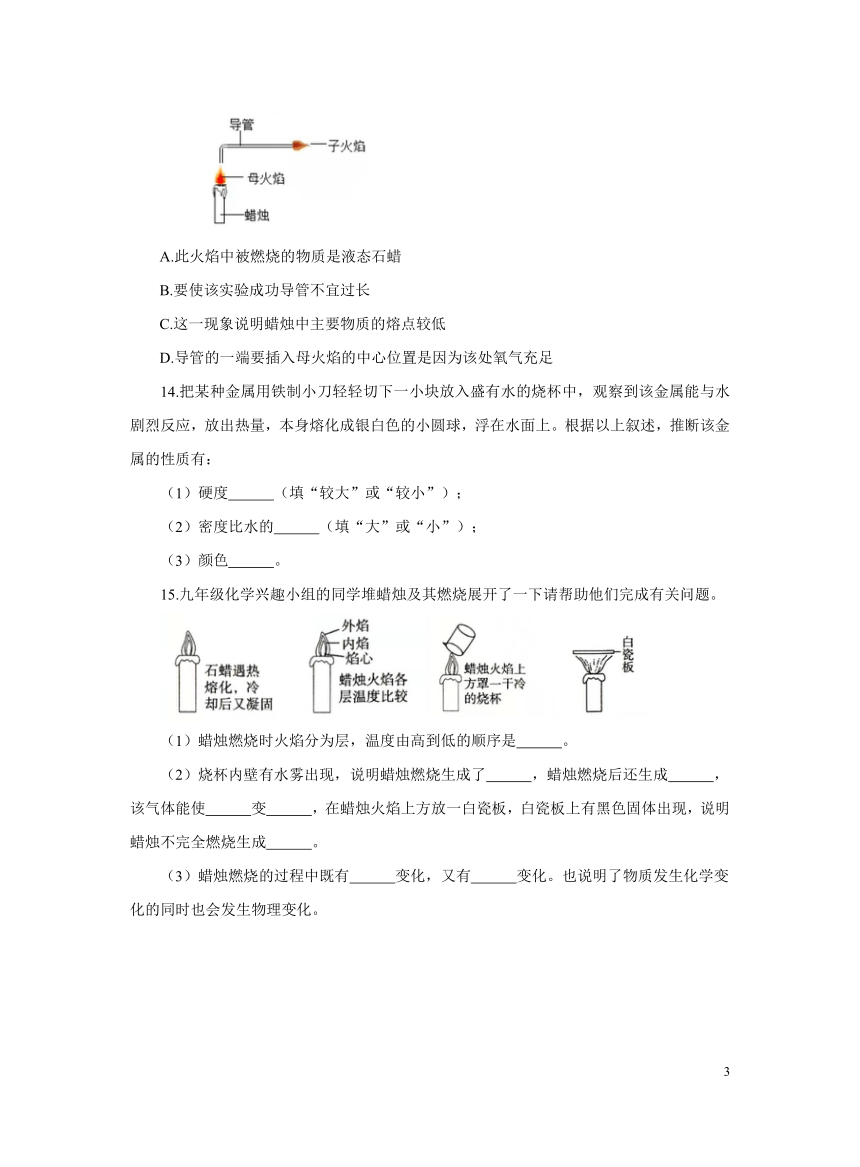 导管

子火焰

母火焰

蜡烛

A.此火焰中被燃烧的物质是液态石蜡

B.要使该实验成功导管不宜过长

C.这一现象说明蜡烛中主要物质的熔点较低

D.导管的一端要插入母火焰的中心位置是因为该处氧气充足

14.把某种金属用铁制小刀轻轻切下一小块放入盛有水的烧杯中，观察到该金属能与水剧烈反应，放出热量，本身熔化成银白色的小圆球，浮在水面上。根据以上叙述，推断该金属的性质有：

（1）硬度______（填“较大”或“较小”）；

（2）密度比水的______（填“大”或“小”）；

（3）颜色______。

15.九年级化学兴趣小组的同学堆蜡烛及其燃烧展开了一下请帮助他们完成有关问题。

石蜡遇热熔化，冷却后又凝固

外焰

内焰

焰心

蜡烛火焰各层温度比较

蜡烛火焰上方罩一干冷的烧杯

白瓷板

（1）蜡烛燃烧时火焰分为层，温度由高到低的顺序是______。

（2）烧杯内壁有水雾出现，说明蜡烛燃烧生成了______，蜡烛燃烧后还生成______，该气体能使______变______，在蜡烛火焰上方放一白瓷板，白瓷板上有黑色固体出现，说明蜡烛不完全燃烧生成______。

（3）蜡烛燃烧的过程中既有______变化，又有______变化。也说明了物质发生化学变化的同时也会发生物理变化。

3